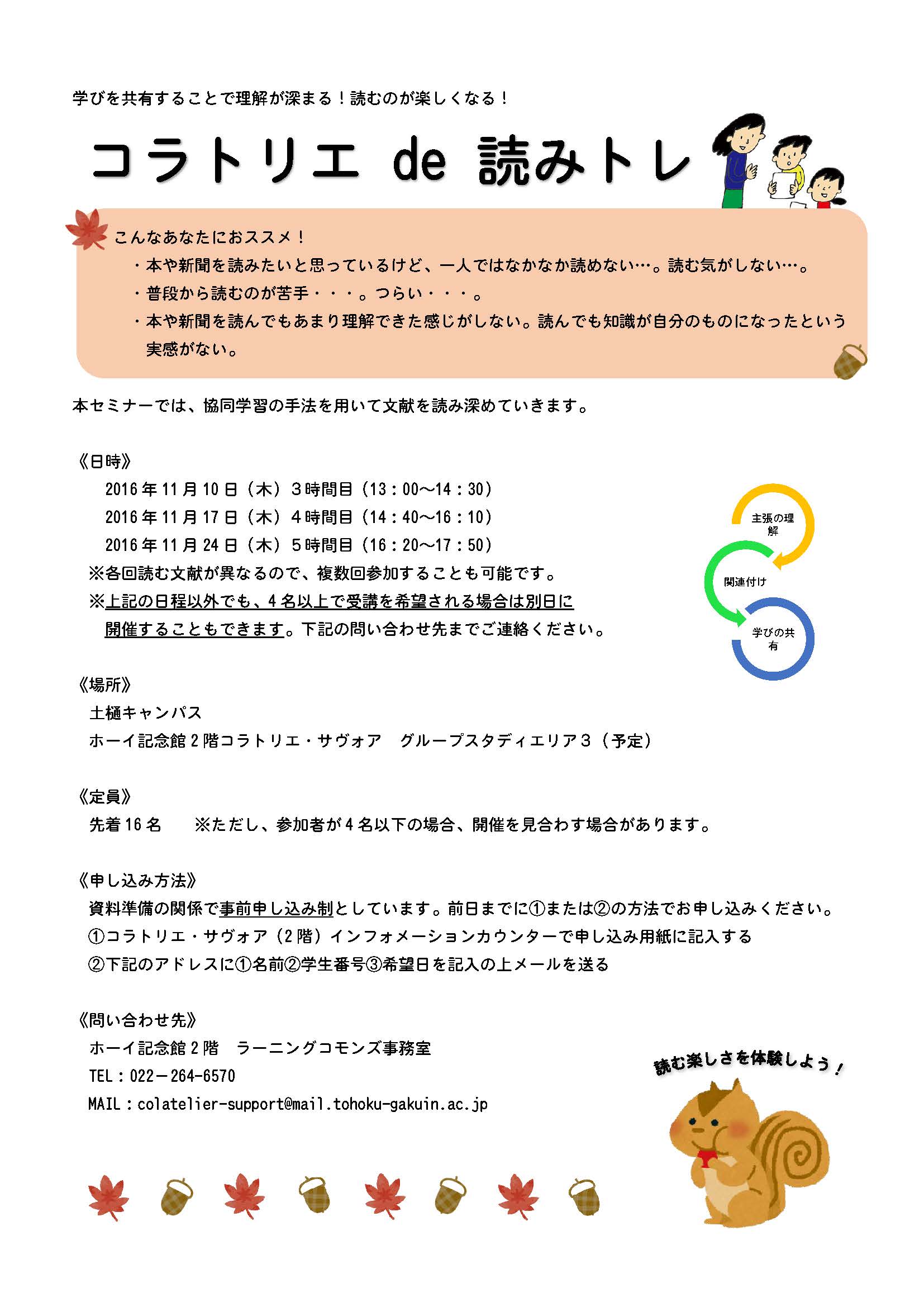 学びを共有することで理解が深まる！読むのが楽しくなる！

コラトリエ de 読みトレ

こんなあなたにおススメ！
・本や新聞を読みたいと思っているけど、一人ではなかなか読めない…。読む気がしない…。
・普段から読むのが苦手・・・。つらい・・・。
・本や新聞を読んでもあまり理解できた感じがしない。読んでも知識が自分のものになったという実感がない。

本セミナーでは、協同学習の手法を用いて文献を読み深めていきます。

《日時》
2016年11月10日（木）３時間目（13：00～14：30）
2016年11月17日（木）４時間目（14：40～16：10）
2016年11月24日（木）５時間目（16：20～17：50）
※各回読む文献が異なるので、複数回参加することも可能です。
※上記の日程以外でも、４名以上で受講を希望される場合は別日に開催することもできます。下記の問い合わせ先までご連絡ください。

主張の理解
関連付け
学びの共有

《場所》
土樋キャンパス
ホーイ記念館２階コラトリエ・サヴォア　グループスタディエリア３（予定）

《定員》
先着16名　　※ただし、参加者が４名以下の場合、開催を見合わす場合があります。

《申し込み方法》
資料準備の関係で事前申し込み制としています。前日までに①または②の方法でお申し込みください。
①コラトリエ・サヴォア（2階）インフォメーションカウンターで申し込み用紙に記入する
②下記のアドレスに①名前②学生番号③希望日を記入の上メールを送る

《問い合わせ先》
ホーイ記念館２階　ラーニングコモンズ事務室
TEL：022－264－6570
MAIL：colatelier-support@mail.tohoku-gakuin.ac.jp

読む楽しさを体験しよう！